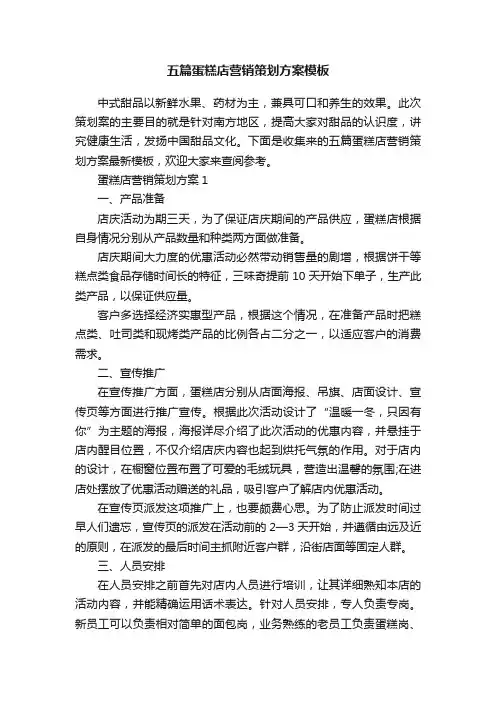 五篇蛋糕店营销策划方案模板

中式甜品以新鲜水果、药材为主，兼具可口和养生的效果。此次策划案的主要目的就是针对南方地区，提高大家对甜品的认识度，讲究健康生活，发扬中国甜品文化。下面是收集来的五篇蛋糕店营销策划方案最新模板，欢迎大家来查阅参考。

蛋糕店营销策划方案 1

一、产品准备

店庆活动为期三天，为了保证店庆期间的产品供应，蛋糕店根据自身情况分别从产品数量和种类两方面做准备。

店庆期间大力度的优惠活动必然带动销售量的剧增，根据饼干等糕点类食品存储时间长的特征，三味奇提前 10 天开始下单子，生产此类产品，以保证供应量。

客户多选择经济实惠型产品，根据这个情况，在准备产品时把糕点类、吐司类和现烤类产品的比例各占二分之一，以适应客户的消费需求。

二、宣传推广

在宣传推广方面，蛋糕店分别从店面海报、吊旗、店面设计、宣传页等方面进行推广宣传。根据此次活动设计了“温暖一冬，只因有你”为主题的海报，海报详尽介绍了此次活动的优惠内容，并悬挂于店内醒目位置，不仅介绍店庆内容也起到烘托气氛的作用。对于店内的设计，在橱窗位置布置了可爱的毛绒玩具，营造出温馨的氛围;在进店处摆放了优惠活动赠送的礼品，吸引客户了解店内优惠活动。

在宣传页派发这项推广上，也要颇费心思。为了防止派发时间过早人们遗忘，宣传页的派发在活动前的 2—3 天开始，并遵循由远及近的原则，在派发的最后时间主抓附近客户群，沿街店面等固定人群。

三、人员安排

在人员安排之前首先对店内人员进行培训，让其详细熟知本店的活动内容，并能精确运用话术表达。针对人员安排，专人负责专岗。新员工可以负责相对简单的面包岗，业务熟练的老员工负责蛋糕岗、